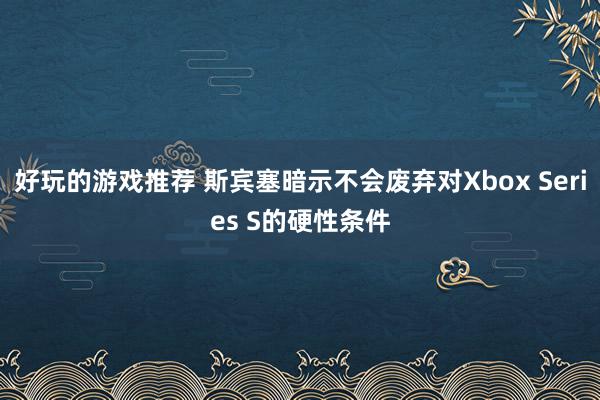 好玩的游戏推荐 斯宾塞暗示不会废弃对Xbox Series S的硬性条件